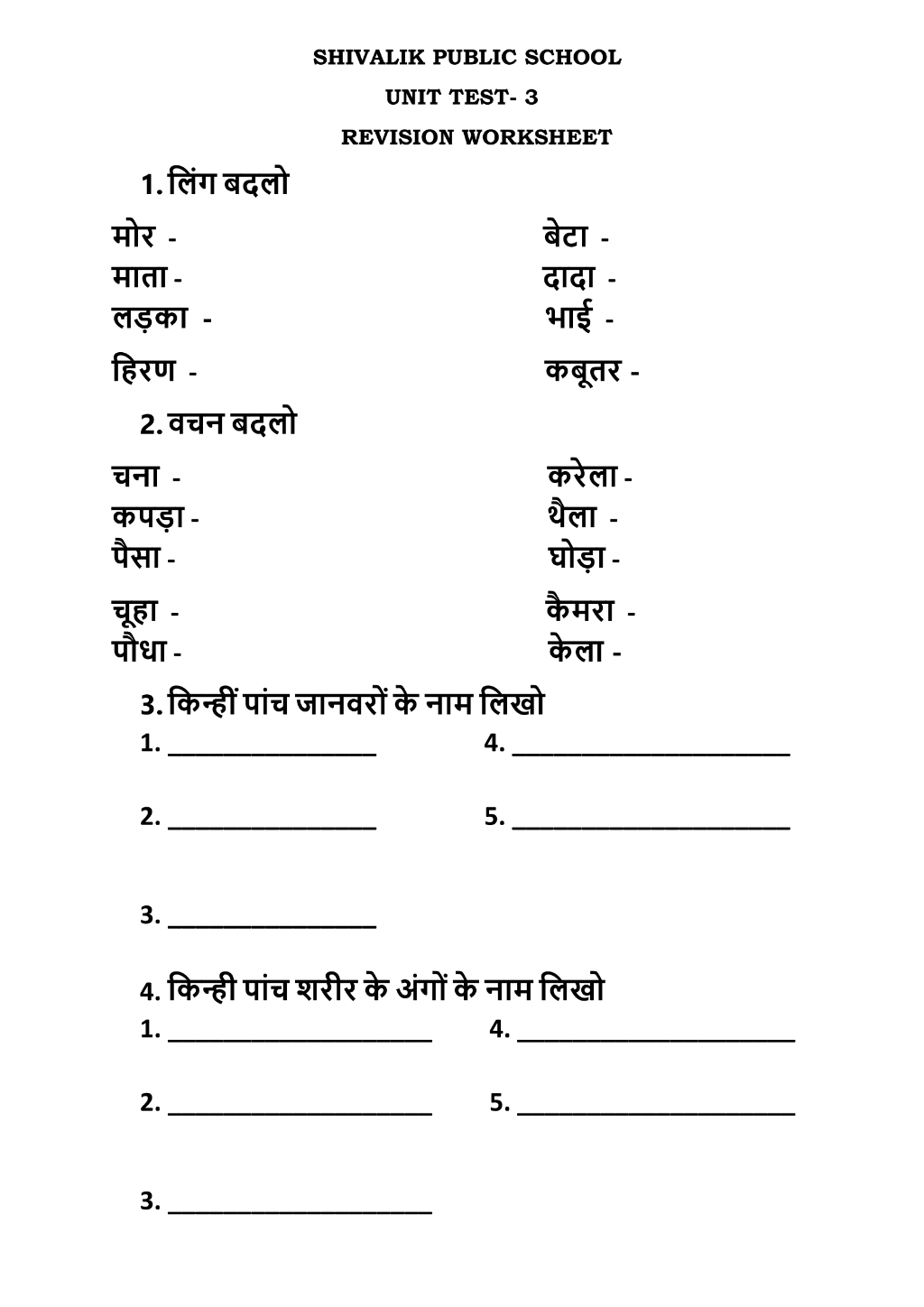 SHIVALIK PUBLIC SCHOOL

UNIT TEST- 3

REVISION WORKSHEET

1. लिंग बदलो

मोर -
माता -
लड़का -
हिरण -

बेटा -
दादा -
भाई -
कबूतर -

2. वचन बदलो

चना -
कपड़ा -
पैसा -
चूहा -
पौधा -

करेला -
थैला -
घोड़ा -
कैमरा -
केला -

3. किन्हीं पांच जानवरों के नाम लिखो

1. ____
2. ____
3. ____

4. ____
5. ____

4. किन्ही पांच शरीर के अंगों के नाम लिखो

1. ____
2. ____
3. ____

4. ____
5. ____